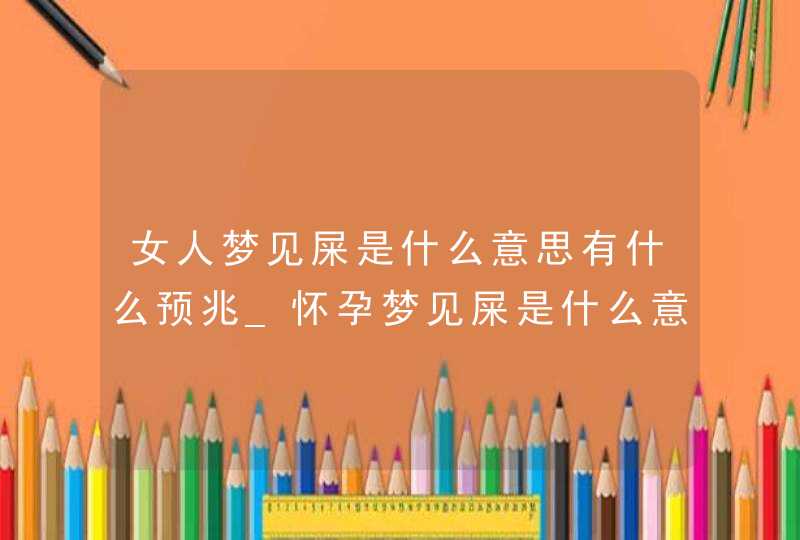 女人梦见屎是什么意思有什么预兆_怀孕梦见屎是什么意